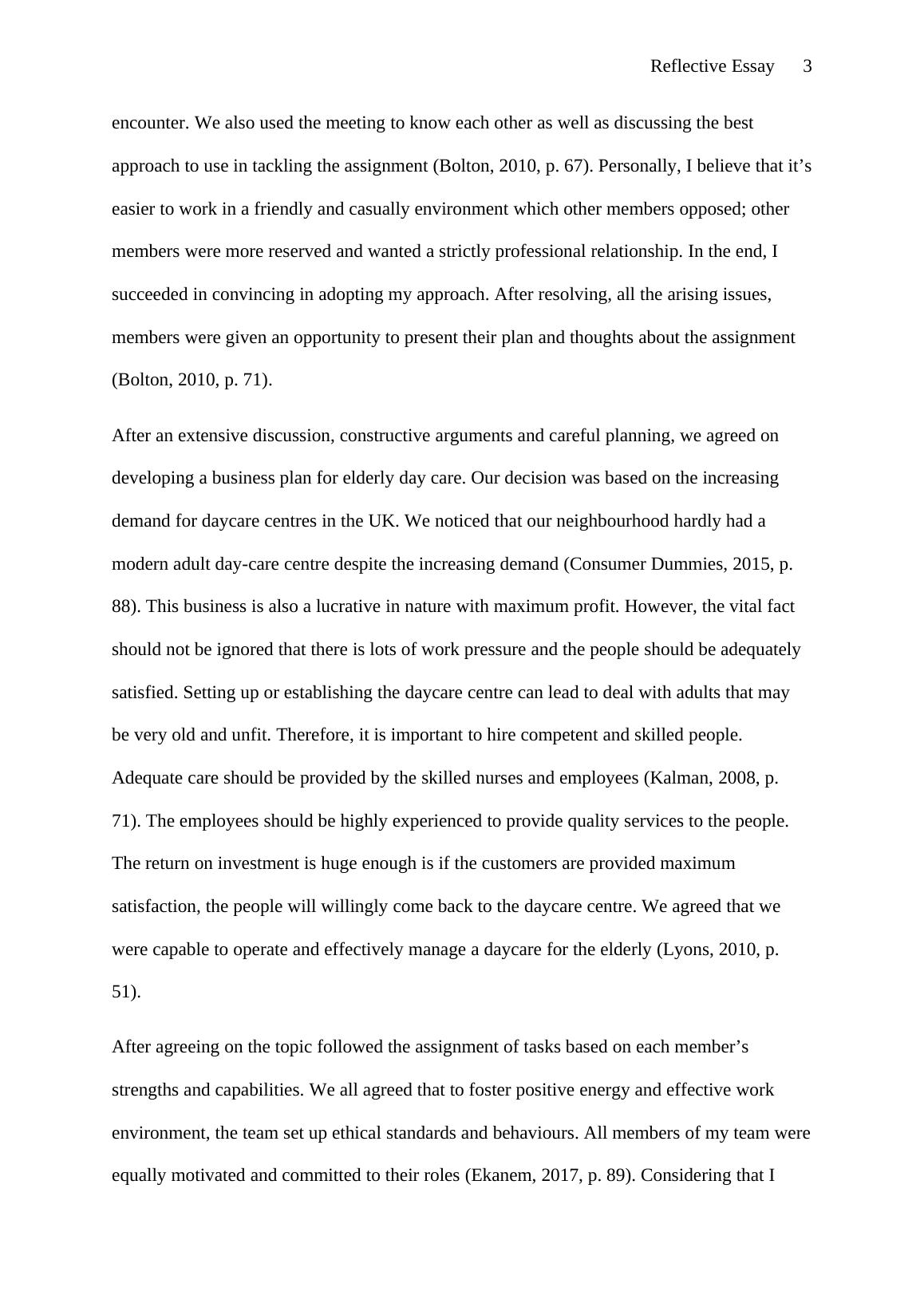 Reflective Essay 3

encounter. We also used the meeting to know each other as well as discussing the best approach to use in tackling the assignment (Bolton, 2010, p. 67). Personally, I believe that it’s easier to work in a friendly and casually environment which other members opposed; other members were more reserved and wanted a strictly professional relationship. In the end, I succeeded in convincing in adopting my approach. After resolving, all the arising issues, members were given an opportunity to present their plan and thoughts about the assignment (Bolton, 2010, p. 71).

After an extensive discussion, constructive arguments and careful planning, we agreed on developing a business plan for elderly day care. Our decision was based on the increasing demand for daycare centres in the UK. We noticed that our neighbourhood hardly had a modern adult day-care centre despite the increasing demand (Consumer Dummies, 2015, p. 88). This business is also a lucrative in nature with maximum profit. However, the vital fact should not be ignored that there is lots of work pressure and the people should be adequately satisfied. Setting up or establishing the daycare centre can lead to deal with adults that may be very old and unfit. Therefore, it is important to hire competent and skilled people. Adequate care should be provided by the skilled nurses and employees (Kalman, 2008, p. 71). The employees should be highly experienced to provide quality services to the people. The return on investment is huge enough is if the customers are provided maximum satisfaction, the people will willingly come back to the daycare centre. We agreed that we were capable to operate and effectively manage a daycare for the elderly (Lyons, 2010, p. 51).

After agreeing on the topic followed the assignment of tasks based on each member’s strengths and capabilities. We all agreed that to foster positive energy and effective work environment, the team set up ethical standards and behaviours. All members of my team were equally motivated and committed to their roles (Ekanem, 2017, p. 89). Considering that I